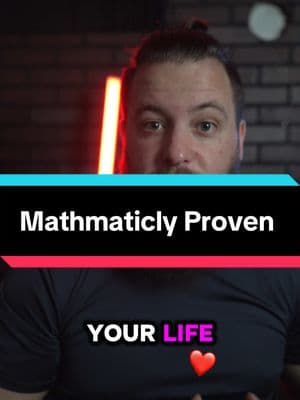 Mathmaticly Proven

YOUR LIFE